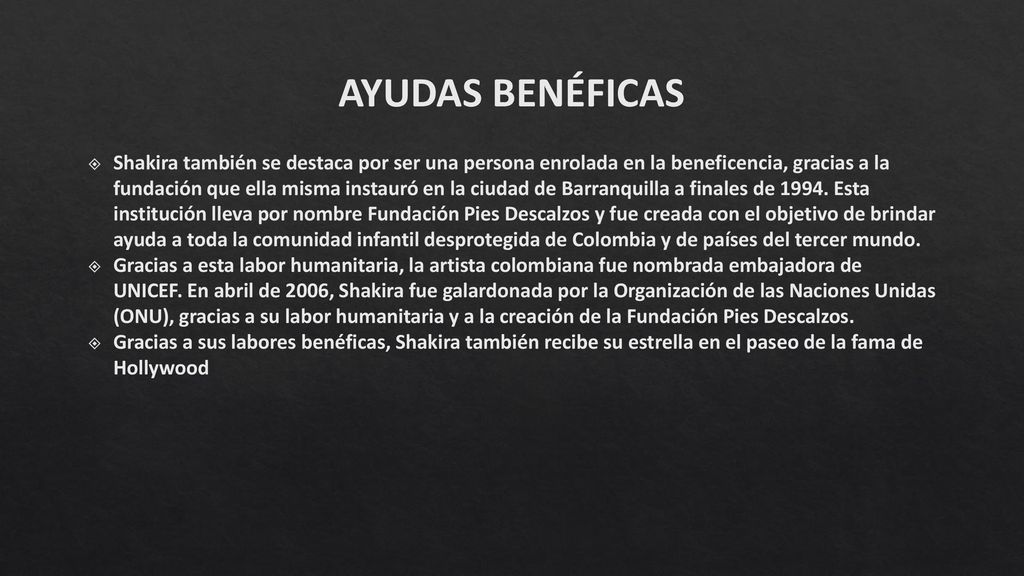 AYUDAS BENÉFICAS

Shakira también se destaca por ser una persona enrolada en la beneficencia, gracias a la fundación que ella misma instauró en la ciudad de Barranquilla a finales de 1994. Esta institución lleva por nombre Fundación Pies Descalzos y fue creada con el objetivo de brindar ayuda a toda la comunidad infantil desprotegida de Colombia y de países del tercer mundo.

Gracias a esta labor humanitaria, la artista colombiana fue nombrada embajadora de UNICEF. En abril de 2006, Shakira fue galardonada por la Organización de las Naciones Unidas (ONU), gracias a su labor humanitaria y a la creación de la Fundación Pies Descalzos.

Gracias a sus labores benéficas, Shakira también recibe su estrella en el paseo de la fama de Hollywood